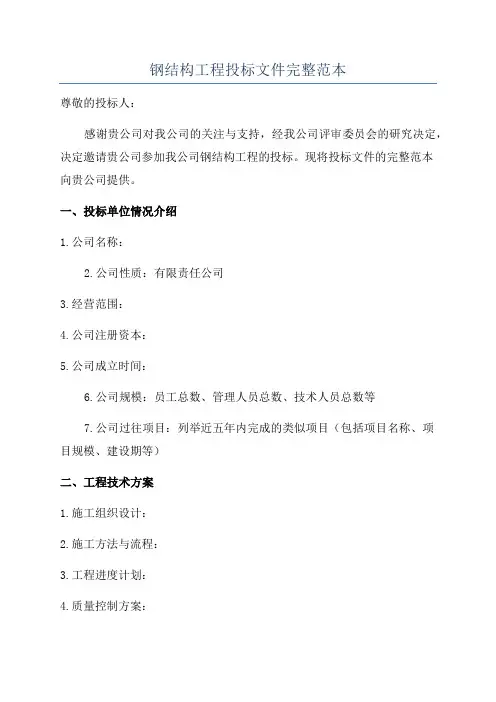 钢结构工程投标文件完整范本

尊敬的投标人：

感谢贵公司对我公司的关注与支持，经我公司评审委员会的研究决定，决定邀请贵公司参加我公司钢结构工程的投标。现将投标文件的完整范本向贵公司提供。

一、投标单位情况介绍

1.公司名称：

2.公司性质：有限责任公司

3.经营范围：

4.公司注册资本：

5.公司成立时间：

6.公司规模：员工总数、管理人员总数、技术人员总数等

7.公司过往项目：列举近五年内完成的类似项目（包括项目名称、项目规模、建设期等）

二、工程技术方案

1.施工组织设计：

2.施工方法与流程：

3.工程进度计划：

4.质量控制方案：